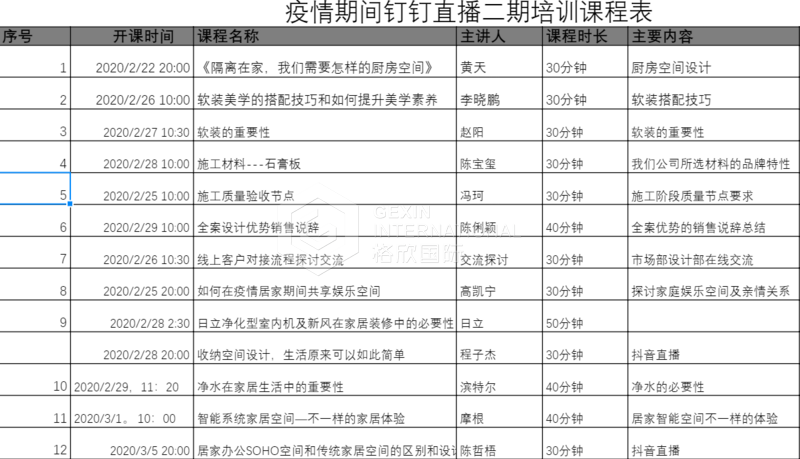 疫情期间钉钉直播二期培训课程表

| 序号 | 开课时间 | 课程名称 | 主讲人 | 课程时长 | 主要内容 |
|---|---|---|---|---|---|
| 1 | 2020/2/22 20:00 | 《隔离在家，我们需要怎样的厨房空间》 | 黄天 | 30分钟 | 厨房空间设计 |
| 2 | 2020/2/26 10:00 | 软装美学的搭配技巧和如何提升美学素养 | 李晓鹏 | 30分钟 | 软装搭配技巧 |
| 3 | 2020/2/27 10:30 | 软装的重要性 | 赵阳 | 30分钟 | 软装的重要性 |
| 4 | 2020/2/28 10:00 | 施工材料---石膏板 | 陈宝玺 | 30分钟 | 我们公司所选材料的品牌特性 |
| 5 | 2020/2/25 10:00 | 施工质量验收节点 | 冯珂 | 30分钟 | 施工阶段质量节点要求 |
| 6 | 2020/2/29 10:00 | 全案设计优势销售说辞 | 陈俐颖 | 40分钟 | 全案优势的销售说辞总结 |
| 7 | 2020/2/26 10:30 | 线上客户对接流程探讨交流 | 交流探讨 | 30分钟 | 市场部设计部在线交流 |
| 8 | 2020/2/25 20:00 | 如何在疫情居家期间共享娱乐空间 | 高凯宁 | 30分钟 | 探讨家庭娱乐空间及亲情关系 |
| 9 | 2020/2/28 2:30 | 日立净化型室内机及新风在家居装修中的必要性 | 日立 | 50分钟 | |
| | 2020/2/28 20:00 | 收纳空间设计，生活原来可以如此简单 | 程子杰 | 30分钟 | 抖音直播 |
| 10 | 2020/2/29，11：20 | 净水在家居生活中的重要性 | 滨特尔 | 40分钟 | 净水的必要性 |
| 11 | 2020/3/1。10：00 | 智能系统家居空间—不一样的家居体验 | 摩根 | 40分钟 | 居家智能空间不一样的体验 |
| 12 | 2020/3/5 20:00 | 居家办公SOHO空间和传统家居空间的区别和设计 | 陈哲梧 | 30分钟 | 抖音直播 |

GEXIN INTERNATIONAL 格欣国际